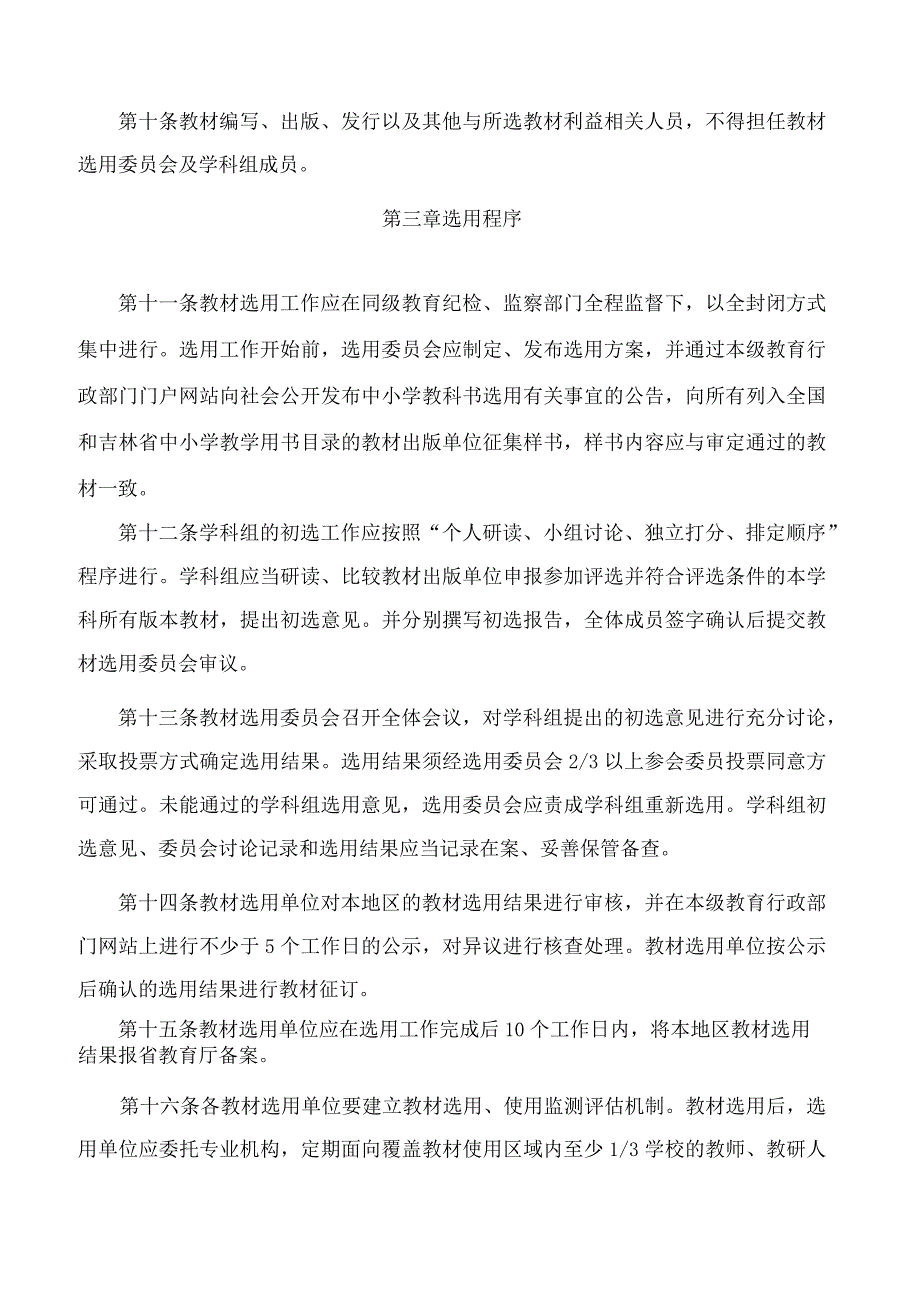 第十条教材编写、出版、发行以及其他与所选教材利益相关人员，不得担任教材选用委员会及学科组成员。

第三章选用程序

第十一条教材选用工作应在同级教育纪检、监察部门全程监督下，以全封闭方式集中进行。选用工作开始前，选用委员会应制定、发布选用方案，并通过本级教育行政部门门户网站向社会公开发布中小学教科书选用有关事宜的公告，向所有列入全国和吉林省中小学教学用书目录的教材出版单位征集样书，样书内容应与审定通过的教材一致。

第十二条学科组的初选工作应按照“个人研读、小组讨论、独立打分、排定顺序”程序进行。学科组应当研读、比较教材出版单位申报参加评选并符合评选条件的本学科所有版本教材，提出初选意见。并分别撰写初选报告，全体成员签字确认后提交教材选用委员会审议。

第十三条教材选用委员会召开全体会议，对学科组提出的初选意见进行充分讨论，采取投票方式确定选用结果。选用结果须经选用委员会 2/3 以上参会委员投票同意方可通过。未能通过的学科组选用意见，选用委员会应责成学科组重新选用。学科组初选意见、委员会讨论记录和选用结果应当记录在案、妥善保管备查。

第十四条教材选用单位对本地区的教材选用结果进行审核，并在本级教育行政部门网站上进行不少于 5 个工作日的公示，对异议进行核查处理。教材选用单位按公示后确认的选用结果进行教材征订。

第十五条教材选用单位应在选用工作完成后 10 个工作日内，将本地区教材选用结果报省教育厅备案。

第十六条各教材选用单位要建立教材选用、使用监测评估机制。教材选用后，选用单位应委托专业机构，定期面向覆盖教材使用区域内至少 1/3 学校的教师、教研人